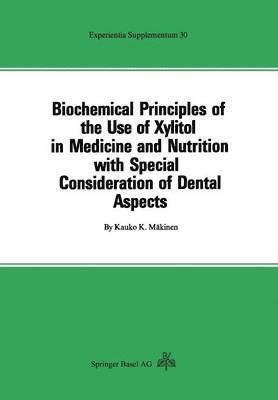 Experientia Supplementum 30

Biochemical Principles of the Use of Xylitol in Medicine and Nutrition with Special Consideration of Dental Aspects

By Kauko K. Mäkinen

Springer Basel AG